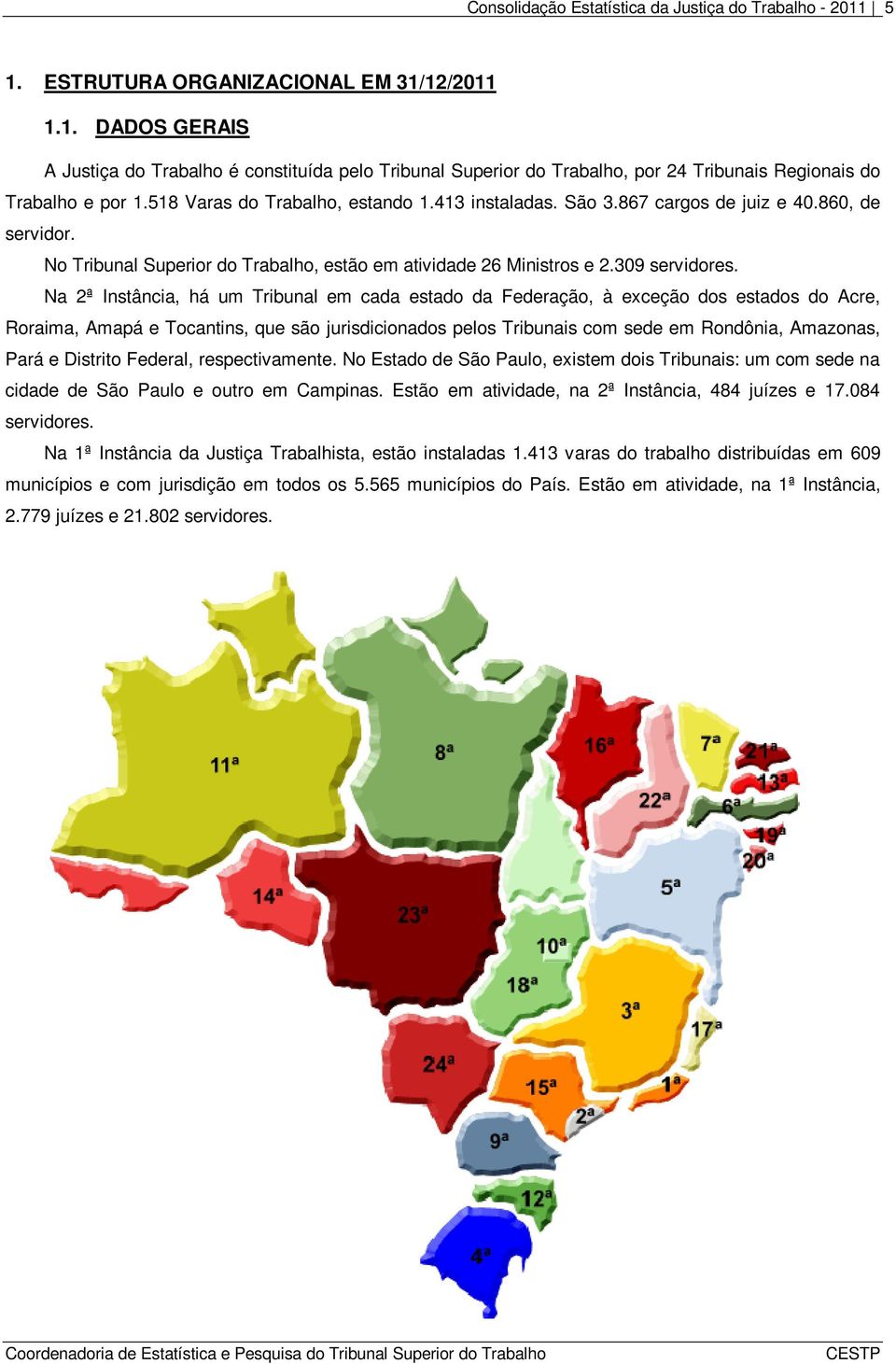 Consolidação Estatística da Justiça do Trabalho - 2011 | 5

1. ESTRUTURA ORGANIZACIONAL EM 31/12/2011

1.1. DADOS GERAIS

A Justiça do Trabalho é constituída pelo Tribunal Superior do Trabalho, por 24 Tribunais Regionais do Trabalho e por 1.518 Varas do Trabalho, estando 1.413 instaladas. São 3.867 cargos de juiz e 40.860, de servidor.

No Tribunal Superior do Trabalho, estão em atividade 26 Ministros e 2.309 servidores.

Na 2ª Instância, há um Tribunal em cada estado da Federação, à exceção dos estados do Acre, Roraima, Amapá e Tocantins, que são jurisdicionados pelos Tribunais com sede em Rondônia, Amazonas, Pará e Distrito Federal, respectivamente. No Estado de São Paulo, existem dois Tribunais: um com sede na cidade de São Paulo e outro em Campinas. Estão em atividade, na 2ª Instância, 484 juízes e 17.084 servidores.

Na 1ª Instância da Justiça Trabalhista, estão instaladas 1.413 varas do trabalho distribuídas em 609 municípios e com jurisdição em todos os 5.565 municípios do País. Estão em atividade, na 1ª Instância, 2.779 juízes e 21.802 servidores.

11ª
8ª
16ª
7ª
21ª
13ª
22ª
6ª
19ª
20ª
14ª
23ª
5ª
10ª
18ª
3ª
17ª
24ª
15ª
1ª
2ª
9ª
12ª
4ª

Coordenadoria de Estatística e Pesquisa do Tribunal Superior do Trabalho CESTP